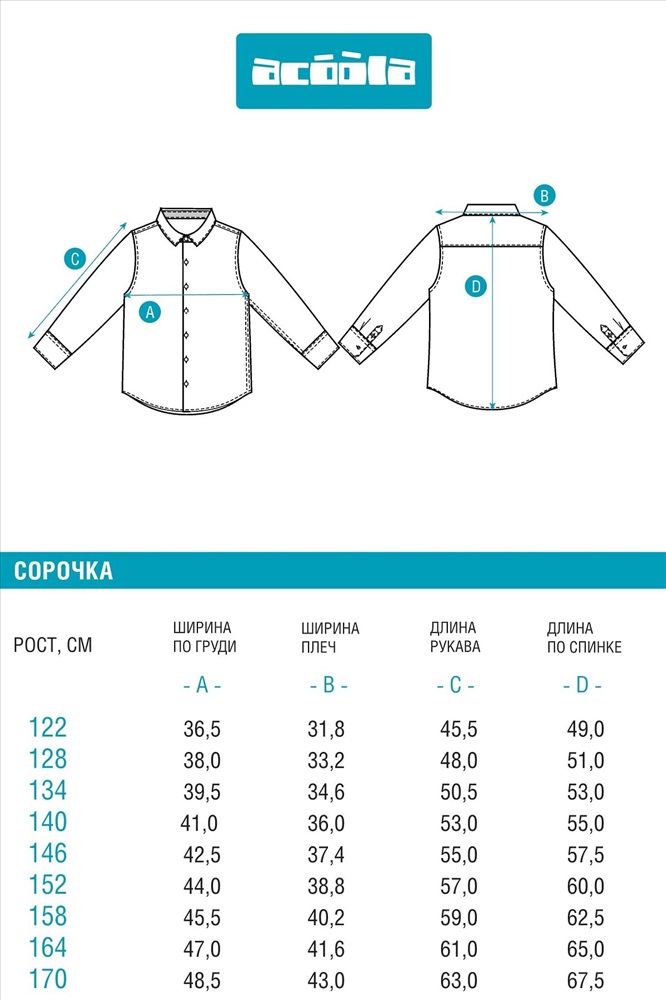 acoola

C
A
B
D

СОРОЧКА

| РОСТ, СМ | ШИРИНА ПО ГРУДИ - A - | ШИРИНА ПЛЕЧ - B - | ДЛИНА РУКАВА - C - | ДЛИНА ПО СПИНКЕ - D - |
|---|---|---|---|---|
| 122 | 36,5 | 31,8 | 45,5 | 49,0 |
| 128 | 38,0 | 33,2 | 48,0 | 51,0 |
| 134 | 39,5 | 34,6 | 50,5 | 53,0 |
| 140 | 41,0 | 36,0 | 53,0 | 55,0 |
| 146 | 42,5 | 37,4 | 55,0 | 57,5 |
| 152 | 44,0 | 38,8 | 57,0 | 60,0 |
| 158 | 45,5 | 40,2 | 59,0 | 62,5 |
| 164 | 47,0 | 41,6 | 61,0 | 65,0 |
| 170 | 48,5 | 43,0 | 63,0 | 67,5 |